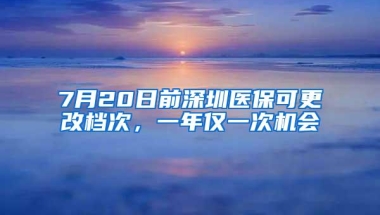 7月20日前深圳医保可更改档次，一年仅一次机会